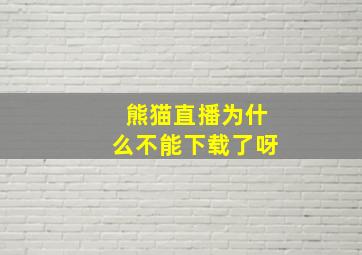 熊猫直播为什么不能下载了呀